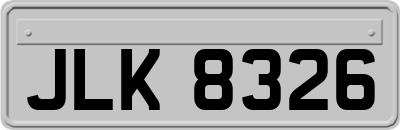 JLK 8326